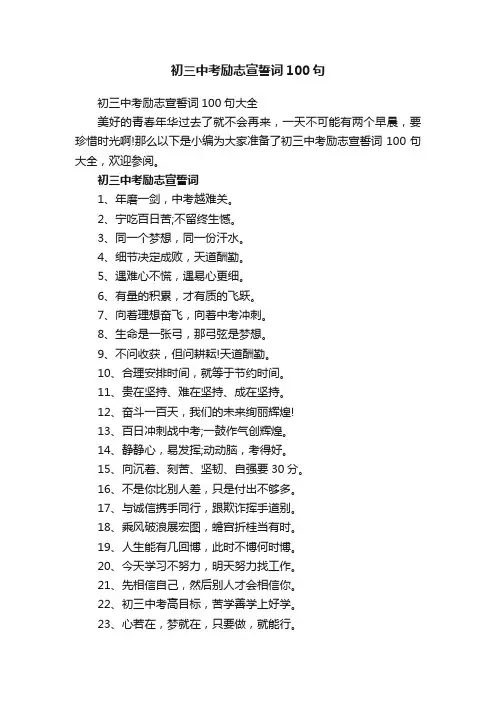 初三中考励志宣誓词100句

初三中考励志宣誓词100句大全

美好的青春年华过去了就不会再来，一天不可能有两个早晨，要珍惜时光啊!那么以下是小编为大家准备了初三中考励志宣誓词100句大全，欢迎参阅。

初三中考励志宣誓词

1、年磨一剑，中考越难关。

2、宁吃百日苦;不留终生憾。

3、同一个梦想，同一份汗水。

4、细节决定成败，天道酬勤。

5、遇难心不慌，遇易心更细。

6、有量的积累，才有质的飞跃。

7、向着理想奋飞，向着中考冲刺。

8、生命是一张弓，那弓弦是梦想。

9、不问收获，但问耕耘!天道酬勤。

10、合理安排时间，就等于节约时间。

11、贵在坚持、难在坚持、成在坚持。

12、奋斗一百天，我们的未来绚丽辉煌!

13、百日冲刺战中考;一鼓作气创辉煌。

14、静静心，易发挥;动动脑，考得好。

15、向沉着、刻苦、坚韧、自强要30分。

16、不是你比别人差，只是付出不够多。

17、与诚信携手同行，跟欺诈挥手道别。

18、乘风破浪展宏图，蟾宫折桂当有时。

19、人生能有几回博，此时不博何时博。

20、今天学习不努力，明天努力找工作。

21、先相信自己，然后别人才会相信你。

22、初三中考高目标，苦学善学上好学。

23、心若在，梦就在，只要做，就能行。